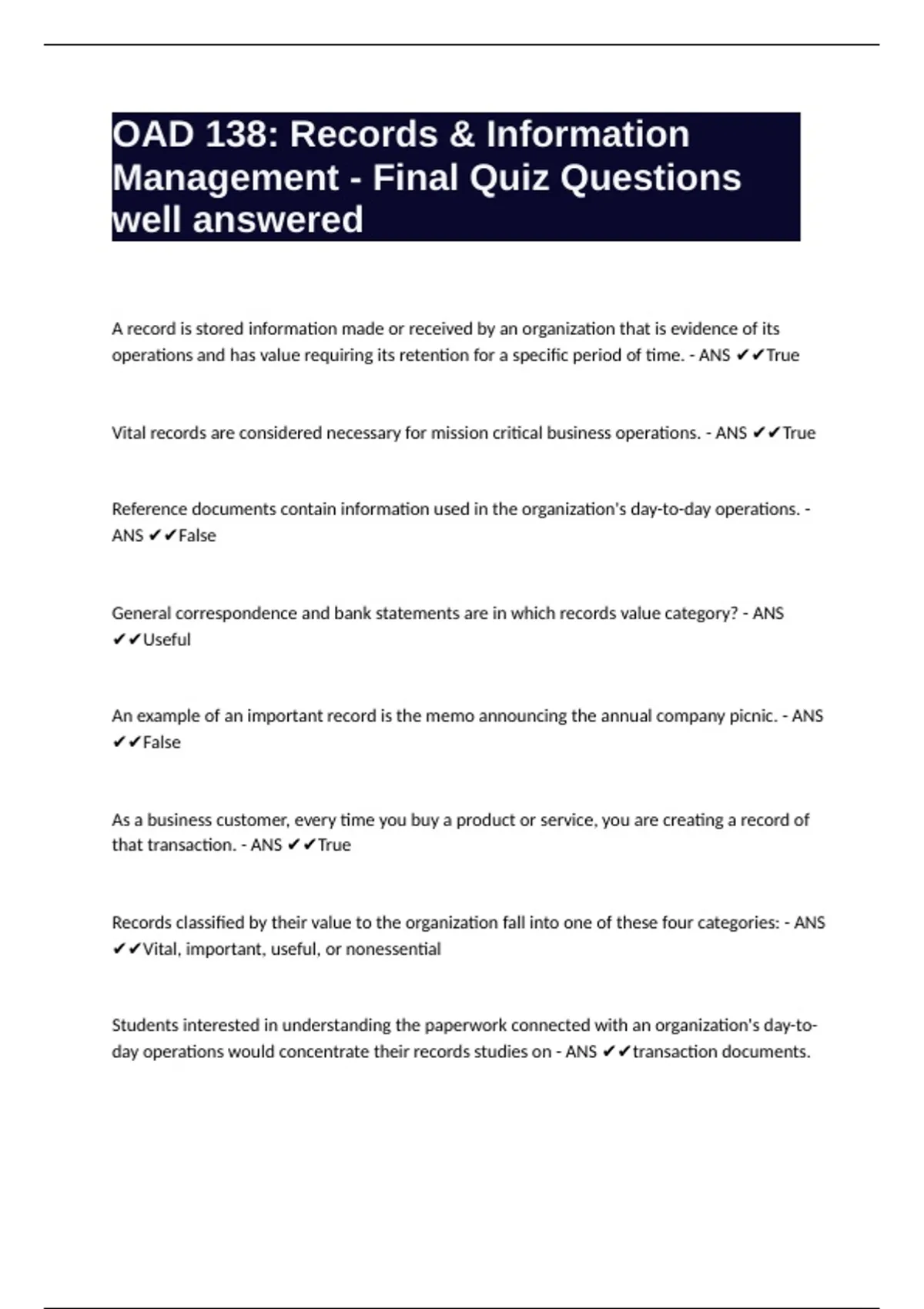 OAD 138: Records & Information Management - Final Quiz Questions well answered

A record is stored information made or received by an organization that is evidence of its operations and has value requiring its retention for a specific period of time. - ANS ✔✔True

Vital records are considered necessary for mission critical business operations. - ANS ✔✔True

Reference documents contain information used in the organization's day-to-day operations. - ANS ✔✔False

General correspondence and bank statements are in which records value category? - ANS ✔✔Useful

An example of an important record is the memo announcing the annual company picnic. - ANS ✔✔False

As a business customer, every time you buy a product or service, you are creating a record of that transaction. - ANS ✔✔True

Records classified by their value to the organization fall into one of these four categories: - ANS ✔✔Vital, important, useful, or nonessential

Students interested in understanding the paperwork connected with an organization's day-to-day operations would concentrate their records studies on - ANS ✔✔transaction documents.